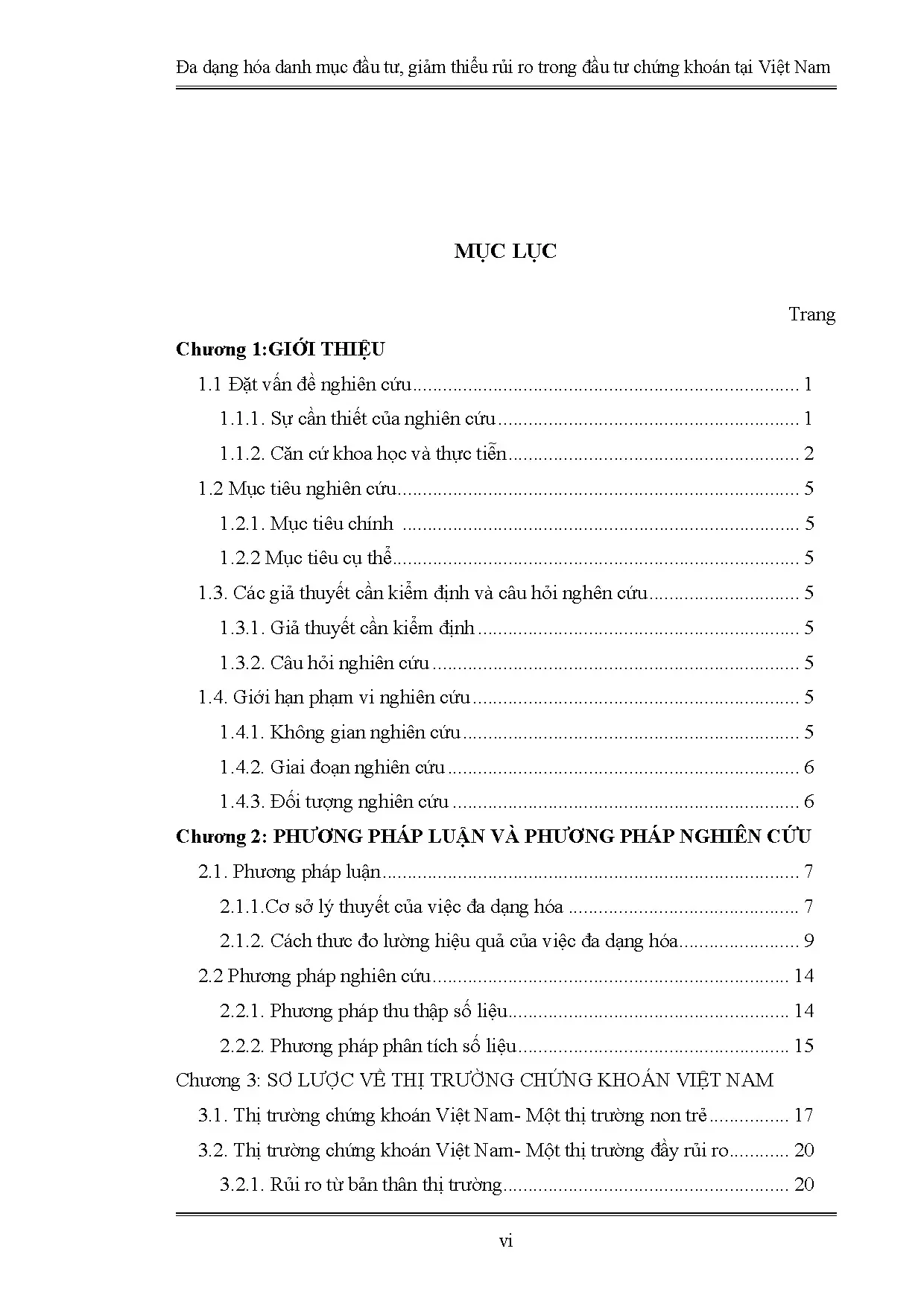 Đa dạng hóa danh mục đầu tư, giảm thiểu rủi ro trong đầu tư chứng khoán tại Việt Nam

MỤC LỤC

Trang

Chương 1:GIỚI THIỆU

1.1 Đặt vấn đề nghiên cứu 1

1.1.1. Sự cần thiết của nghiên cứu 1

1.1.2. Căn cứ khoa học và thực tiễn 2

1.2 Mục tiêu nghiên cứu 5

1.2.1. Mục tiêu chính 5

1.2.2 Mục tiêu cụ thể 5

1.3. Các giả thuyết cần kiểm định và câu hỏi nghên cứu 5

1.3.1. Giả thuyết cần kiểm định 5

1.3.2. Câu hỏi nghiên cứu 5

1.4. Giới hạn phạm vi nghiên cứu 5

1.4.1. Không gian nghiên cứu 5

1.4.2. Giai đoạn nghiên cứu 6

1.4.3. Đối tượng nghiên cứu 6

Chương 2: PHƯƠNG PHÁP LUẬN VÀ PHƯƠNG PHÁP NGHIÊN CỨU

2.1. Phương pháp luận 7

2.1.1.Cơ sở lý thuyết của việc đa dạng hóa 7

2.1.2. Cách thưc đo lường hiệu quả của việc đa dạng hóa 9

2.2 Phương pháp nghiên cứu 14

2.2.1. Phương pháp thu thập số liệu 14

2.2.2. Phương pháp phân tích số liệu 15

Chương 3: SƠ LƯỢC VỀ THỊ TRƯỜNG CHỨNG KHOÁN VIỆT NAM

3.1. Thị trường chứng khoán Việt Nam- Một thị trường non trẻ 17

3.2. Thị trường chứng khoán Việt Nam- Một thị trường đầy rủi ro 20

3.2.1. Rủi ro từ bản thân thị trường 20

vi